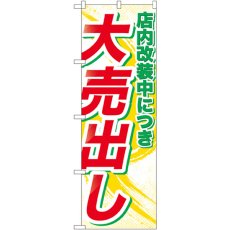 店内改装中につき

大売出し